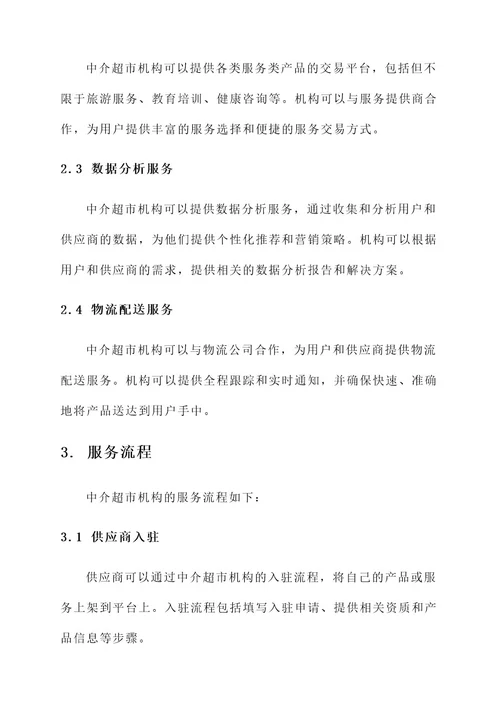 中介超市机构可以提供各类服务类产品的交易平台，包括但不限于旅游服务、教育培训、健康咨询等。机构可以与服务提供商合作，为用户提供丰富的服务选择和便捷的服务交易方式。

2.3 数据分析服务

中介超市机构可以提供数据分析服务，通过收集和分析用户和供应商的数据，为他们提供个性化推荐和营销策略。机构可以根据用户和供应商的需求，提供相关的数据分析报告和解决方案。

2.4 物流配送服务

中介超市机构可以与物流公司合作，为用户和供应商提供物流配送服务。机构可以提供全程跟踪和实时通知，并确保快速、准确地将产品送达到用户手中。

3. 服务流程

中介超市机构的服务流程如下：

3.1 供应商入驻

供应商可以通过中介超市机构的入驻流程，将自己的产品或服务上架到平台上。入驻流程包括填写入驻申请、提供相关资质和产品信息等步骤。